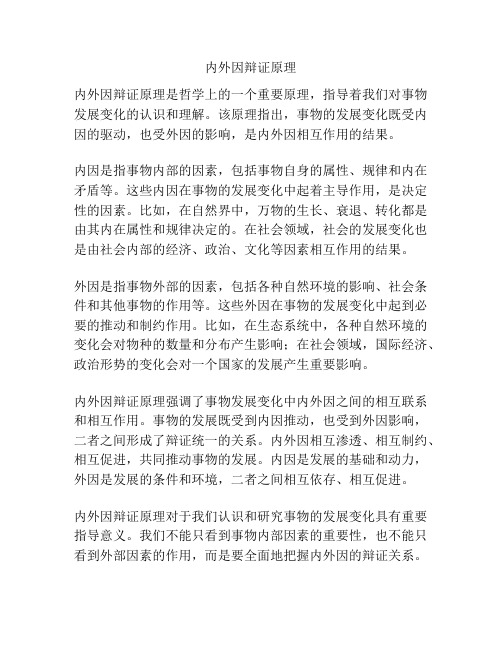 内外因辩证原理

内外因辩证原理是哲学上的一个重要原理，指导着我们对事物发展变化的认识和理解。该原理指出，事物的发展变化既受内因的驱动，也受外因的影响，是内外因相互作用的结果。

内因是指事物内部的因素，包括事物自身的属性、规律和内在矛盾等。这些内因在事物的发展变化中起着主导作用，是决定性的因素。比如，在自然界中，万物的生长、衰退、转化都是由其内在属性和规律决定的。在社会领域，社会的发展变化也是由社会内部的经济、政治、文化等因素相互作用的结果。

外因是指事物外部的因素，包括各种自然环境的影响、社会条件和其他事物的作用等。这些外因在事物的发展变化中起到必要的推动和制约作用。比如，在生态系统中，各种自然环境的变化会对物种的数量和分布产生影响；在社会领域，国际经济、政治形势的变化会对一个国家的发展产生重要影响。

内外因辩证原理强调了事物发展变化中内外因之间的相互联系和相互作用。事物的发展既受到内因推动，也受到外因影响，二者之间形成了辩证统一的关系。内外因相互渗透、相互制约、相互促进，共同推动事物的发展。内因是发展的基础和动力，外因是发展的条件和环境，二者之间相互依存、相互促进。

内外因辩证原理对于我们认识和研究事物的发展变化具有重要指导意义。我们不能只看到事物内部因素的重要性，也不能只看到外部因素的作用，而是要全面地把握内外因的辩证关系。